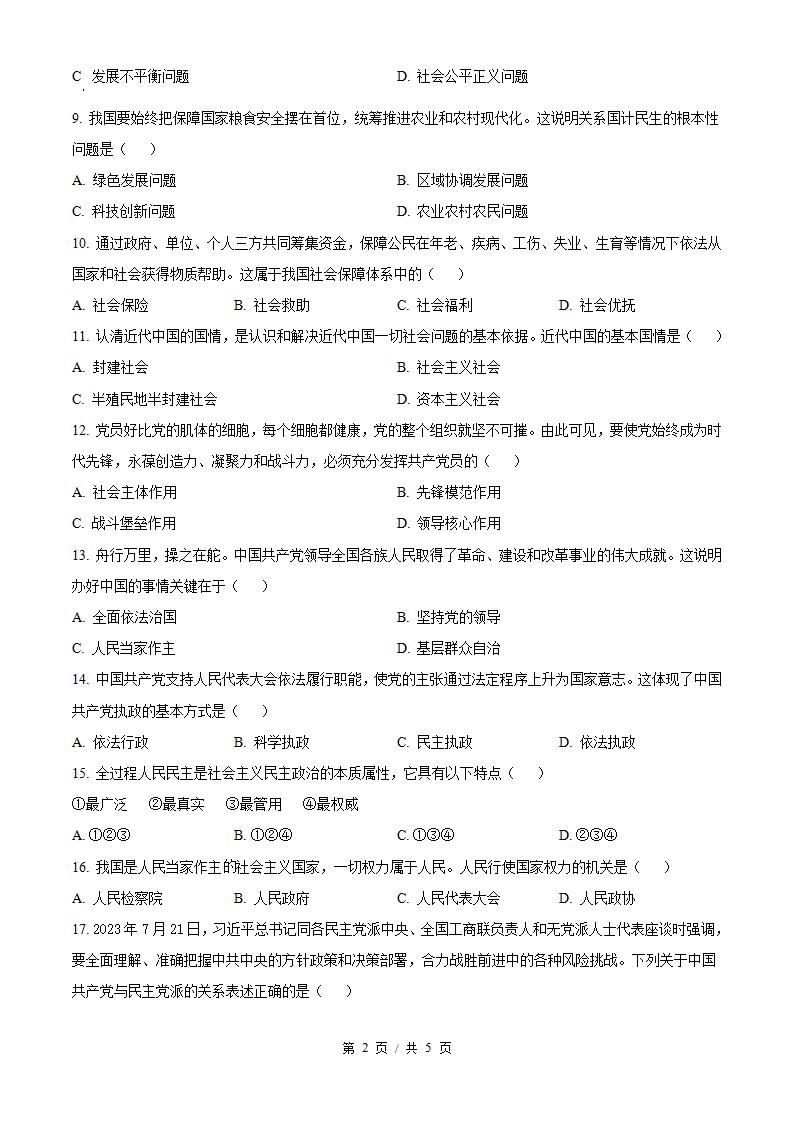 C. 发展不平衡问题　　　　　　　　D. 社会公平正义问题

9. 我国要始终把保障国家粮食安全摆在首位，统筹推进农业和农村现代化。这说明关系国计民生的根本性问题是（　　）

A. 绿色发展问题　　　　　　　　B. 区域协调发展问题

C. 科技创新问题　　　　　　　　D. 农业农村农民问题

10. 通过政府、单位、个人三方共同筹集资金，保障公民在年老、疾病、工伤、失业、生育等情况下依法从国家和社会获得物质帮助。这属于我国社会保障体系中的（　　）

A. 社会保险　　B. 社会救助　　C. 社会福利　　D. 社会优抚

11. 认清近代中国的国情，是认识和解决近代中国一切社会问题的基本依据。近代中国的基本国情是（　　）

A. 封建社会　　　　　　　　B. 社会主义社会

C. 半殖民地半封建社会　　　　D. 资本主义社会

12. 党员好比党的肌体的细胞，每个细胞都健康，党的整个组织就坚不可摧。由此可见，要使党始终成为时代先锋，永葆创造力、凝聚力和战斗力，必须充分发挥共产党员的（　　）

A. 社会主体作用　　　　　　B. 先锋模范作用

C. 战斗堡垒作用　　　　　　D. 领导核心作用

13. 舟行万里，操之在舵。中国共产党领导全国各族人民取得了革命、建设和改革事业的伟大成就。这说明办好中国的事情关键在于（　　）

A. 全面依法治国　　　　　　B. 坚持党的领导

C. 人民当家作主　　　　　　D. 基层群众自治

14. 中国共产党支持人民代表大会依法履行职能，使党的主张通过法定程序上升为国家意志。这体现了中国共产党执政的基本方式是（　　）

A. 依法行政　　B. 科学执政　　C. 民主执政　　D. 依法执政

15. 全过程人民民主是社会主义民主政治的本质属性，它具有以下特点（　　）

①最广泛　②最真实　③最管用　④最权威

A. ①②③　　B. ①②④　　C. ①③④　　D. ②③④

16. 我国是人民当家作主的社会主义国家，一切权力属于人民。人民行使国家权力的机关是（　　）

A. 人民检察院　　B. 人民政府　　C. 人民代表大会　　D. 人民政协

17. 2023 年 7 月 21 日，习近平总书记同各民主党派中央、全国工商联负责人和无党派人士代表座谈时强调，要全面理解、准确把握中共中央的方针政策和决策部署，合力战胜前进中的各种风险挑战。下列关于中国共产党与民主党派的关系表述正确的是（　　）

第 2 页 / 共 5 页